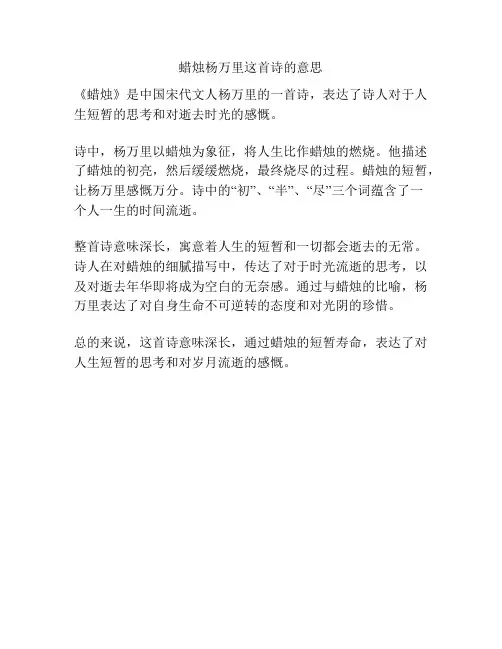 蜡烛杨万里这首诗的意思

《蜡烛》是中国宋代文人杨万里的一首诗，表达了诗人对于人生短暂的思考和对逝去时光的感慨。

诗中，杨万里以蜡烛为象征，将人生比作蜡烛的燃烧。他描述了蜡烛的初亮，然后缓缓燃烧，最终烧尽的过程。蜡烛的短暂，让杨万里感慨万分。诗中的“初”、“半”、“尽”三个词蕴含了一个人一生的时间流逝。

整首诗意味深长，寓意着人生的短暂和一切都会逝去的无常。诗人在对蜡烛的细腻描写中，传达了对于时光流逝的思考，以及对逝去年华即将成为空白的无奈感。通过与蜡烛的比喻，杨万里表达了对自身生命不可逆转的态度和对光阴的珍惜。

总的来说，这首诗意味深长，通过蜡烛的短暂寿命，表达了对人生短暂的思考和对岁月流逝的感慨。